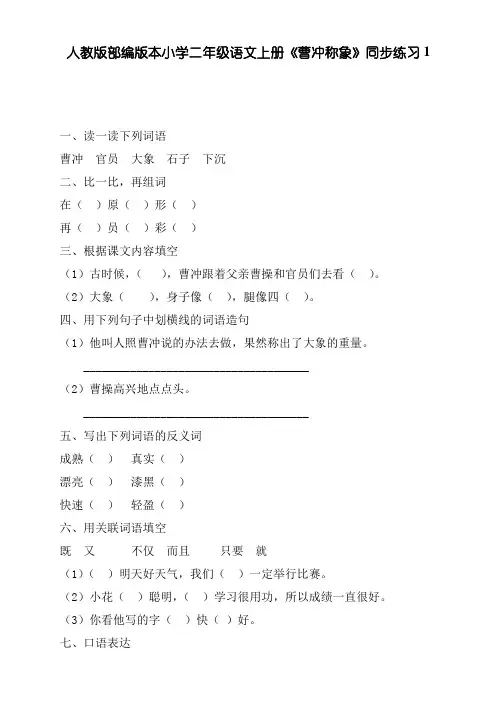 人教版部编版本小学二年级语文上册《曹冲称象》同步练习 1

一、读一读下列词语

曹冲　官员　大象　石子　下沉

二、比一比，再组词

在（　）原（　）形（　）

再（　）员（　）彩（　）

三、根据课文内容填空

（1）古时候，（　　），曹冲跟着父亲曹操和官员们去看（　）。

（2）大象（　　），身子像（　　），腿像四（　）。

四、用下列句子中划横线的词语造句

（1）他叫人照曹冲说的办法去做，果然称出了大象的重量。

________________________________

（2）曹操高兴地点点头。

________________________________

五、写出下列词语的反义词

成熟（　）　真实（　）

漂亮（　）　漆黑（　）

快速（　）　轻盈（　）

六、用关联词语填空

既　又　　不仅　而且　　只要　就

（1）（　）明天好天气，我们（　）一定举行比赛。

（2）小花（　）聪明，（　）学习很用功，所以成绩一直很好。

（3）你看他写的字（　）快（　）好。

七、口语表达